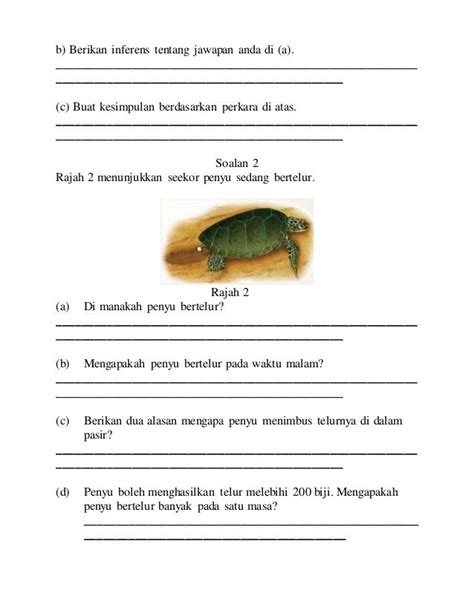 b) Berikan inferens tentang jawapan anda di (a).

____
____

(c) Buat kesimpulan berdasarkan perkara di atas.

____
____

Soalan 2

Rajah 2 menunjukkan seekor penyu sedang bertelur.

Rajah 2

(a) Di manakah penyu bertelur?

____
____

(b) Mengapakah penyu bertelur pada waktu malam?

____
____

(c) Berikan dua alasan mengapa penyu menimbus telurnya di dalam pasir?

____
____

(d) Penyu boleh menghasilkan telur melebihi 200 biji. Mengapakah penyu bertelur banyak pada satu masa?

____
____